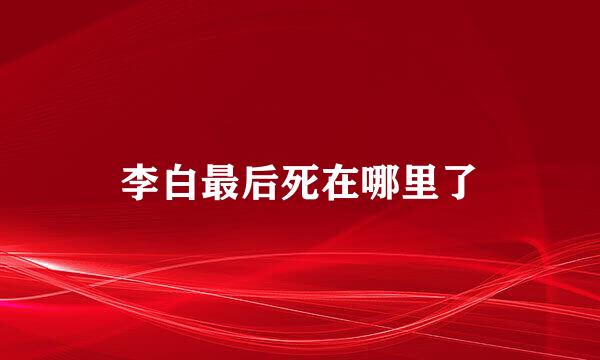 李白最后死在哪里了